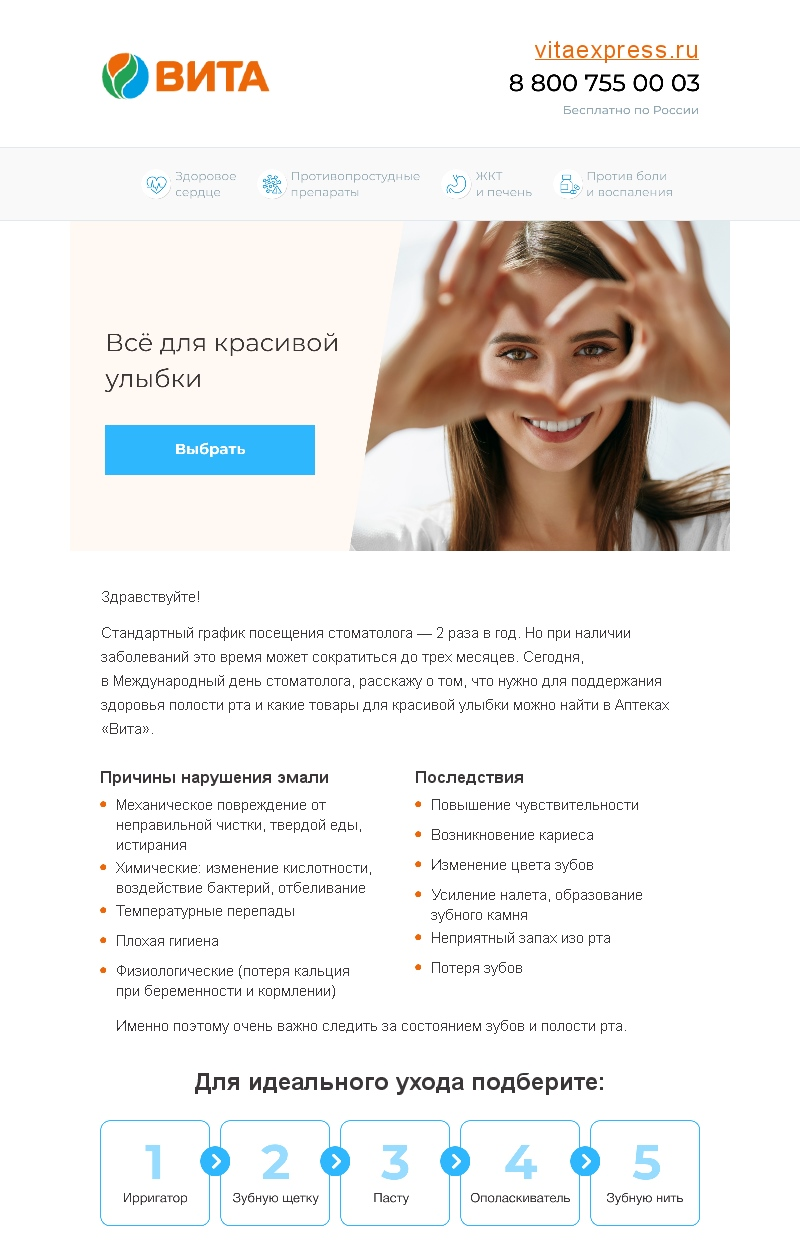 ВИТА

vitaexpress.ru
8 800 755 00 03
Бесплатно по России

Здоровое сердце
Противопростудные препараты
ЖКТ и печень
Против боли и воспаления

Всё для красивой улыбки

Выбрать

Здравствуйте!

Стандартный график посещения стоматолога — 2 раза в год. Но при наличии заболеваний это время может сократиться до трех месяцев. Сегодня, в Международный день стоматолога, расскажу о том, что нужно для поддержания здоровья полости рта и какие товары для красивой улыбки можно найти в Аптеках «Вита».

Причины нарушения эмали
• Механическое повреждение от неправильной чистки, твердой еды, истирания
• Химические: изменение кислотности, воздействие бактерий, отбеливание
• Температурные перепады
• Плохая гигиена
• Физиологические (потеря кальция при беременности и кормлении)

Последствия
• Повышение чувствительности
• Возникновение кариеса
• Изменение цвета зубов
• Усиление налета, образование зубного камня
• Неприятный запах изо рта
• Потеря зубов

Именно поэтому очень важно следить за состоянием зубов и полости рта.

Для идеального ухода подберите:

1
Ирригатор

2
Зубную щетку

3
Пасту

4
Ополаскиватель

5
Зубную нить